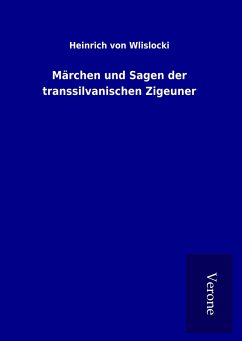 Heinrich von Wlislocki

Märchen und Sagen der transsilvanischen Zigeuner

Verone